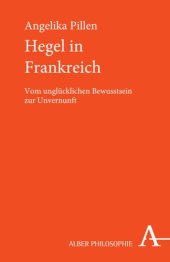 Angelika Pillen

Hegel in Frankreich

Vom unglücklichen Bewusstsein zur Unvernunft

ALBER PHILOSOPHIE A